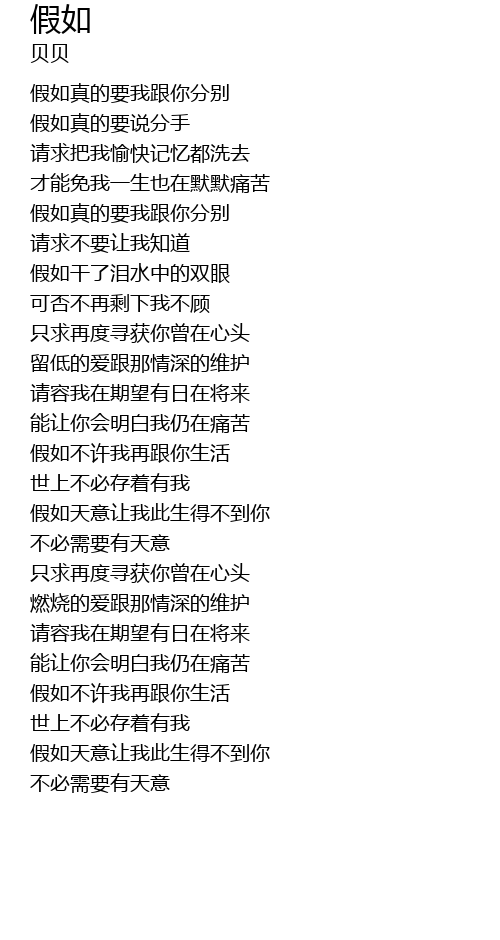 假如
贝贝

假如真的要我跟你分别
假如真的要说分手
请求把我愉快记忆都洗去
才能免我一生也在默默痛苦
假如真的要我跟你分别
请求不要让我知道
假如干了泪水中的双眼
可否不再剩下我不顾
只求再度寻获你曾在心头
留低的爱跟那情深的维护
请容我在期望有日在将来
能让你会明白我仍在痛苦
假如不许我再跟你生活
世上不必存着有我
假如天意让我此生得不到你
不必需要有天意
只求再度寻获你曾在心头
燃烧的爱跟那情深的维护
请容我在期望有日在将来
能让你会明白我仍在痛苦
假如不许我再跟你生活
世上不必存着有我
假如天意让我此生得不到你
不必需要有天意